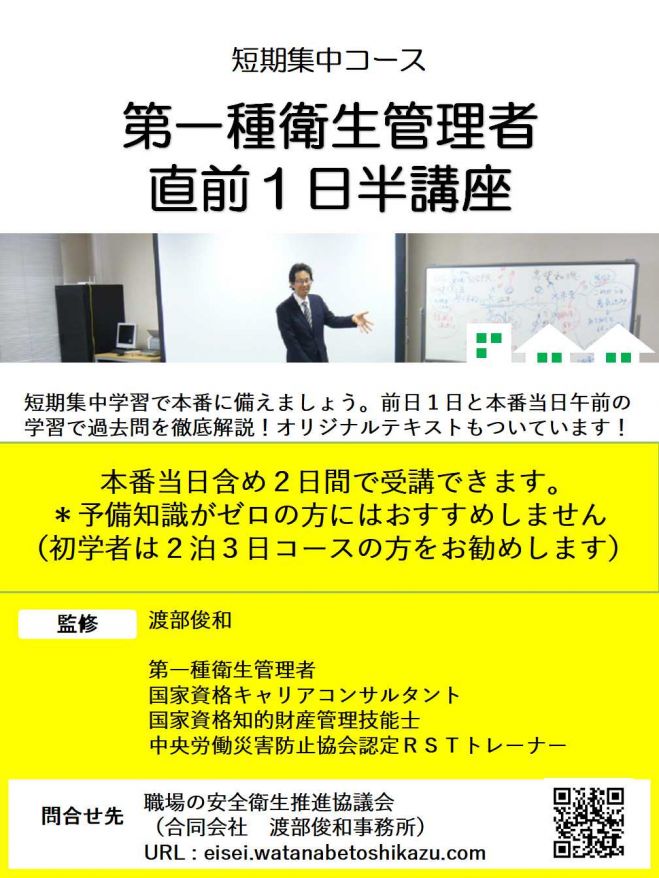 短期集中コース

第一種衛生管理者
直前１日半講座

短期集中学習で本番に備えましょう。前日１日と本番当日午前の学習で過去問を徹底解説！オリジナルテキストもついています！

本番当日含め２日間で受講できます。
＊予備知識がゼロの方にはおすすめしません
（初学者は２泊３日コースの方をお勧めします）

監修

渡部俊和

第一種衛生管理者
国家資格キャリアコンサルタント
国家資格知的財産管理技能士
中央労働災害防止協会認定ＲＳＴトレーナー

問合せ先

職場の安全衛生推進協議会
（合同会社　渡部俊和事務所）
URL：eisei.watanabetoshikazu.com